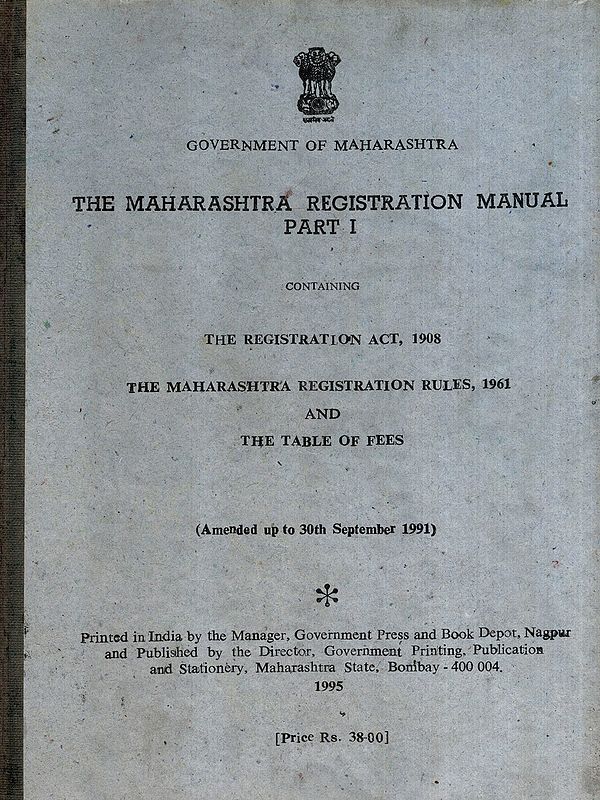 सत्यमेव जयते

GOVERNMENT OF MAHARASHTRA

THE MAHARASHTRA REGISTRATION MANUAL PART I

CONTAINING

THE REGISTRATION ACT, 1908

THE MAHARASHTRA REGISTRATION RULES, 1961

AND

THE TABLE OF FEES

(Amended up to 30th September 1991)

Printed in India by the Manager, Government Press and Book Depot, Nagpur and Published by the Director, Government Printing, Publication and Stationery, Maharashtra State, Bombay - 400 004.
1995

[Price Rs. 38-00]